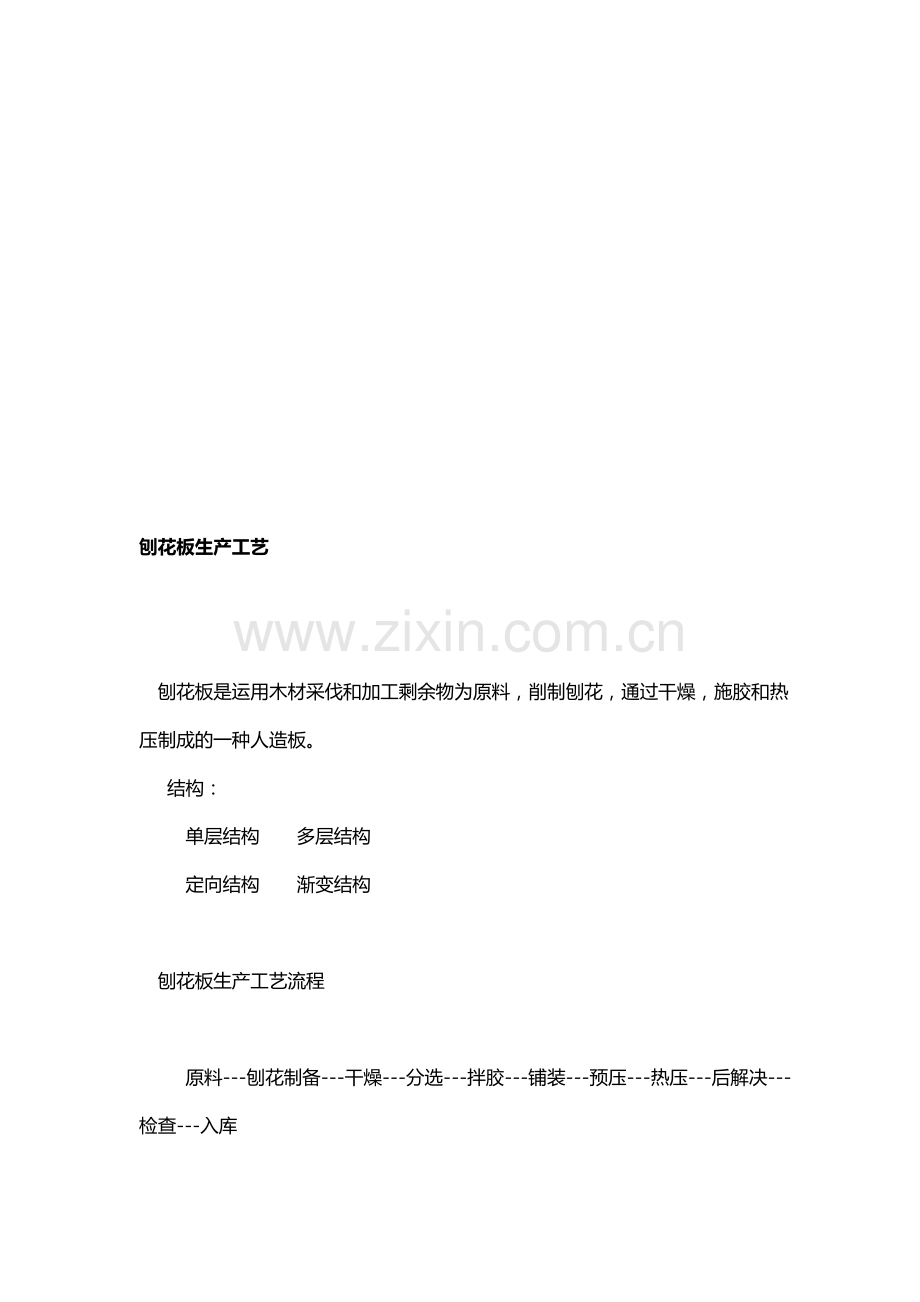 刨花板生产工艺

www.zixin.com.cn

刨花板是运用木材采伐和加工剩余物为原料，削制刨花，通过干燥，施胶和热压制成的一种人造板。

结构：

单层结构　　多层结构

定向结构　　渐变结构

刨花板生产工艺流程

原料---刨花制备---干燥---分选---拌胶---铺装---预压---热压---后解决---检查---入库